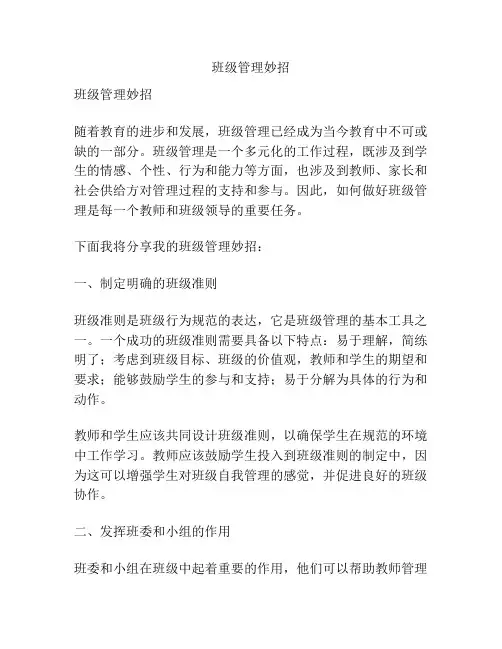 班级管理妙招

班级管理妙招

随着教育的进步和发展，班级管理已经成为当今教育中不可或缺的一部分。班级管理是一个多元化的工作过程，既涉及到学生的情感、个性、行为和能力等方面，也涉及到教师、家长和社会供给方对管理过程的支持和参与。因此，如何做好班级管理是每一个教师和班级领导的重要任务。

下面我将分享我的班级管理妙招：

一、制定明确的班级准则

班级准则是班级行为规范的表达，它是班级管理的基本工具之一。一个成功的班级准则需要具备以下特点：易于理解，简练明了；考虑到班级目标、班级的价值观，教师和学生的期望和要求；能够鼓励学生的参与和支持；易于分解为具体的行为和动作。

教师和学生应该共同设计班级准则，以确保学生在规范的环境中工作学习。教师应该鼓励学生投入到班级准则的制定中，因为这可以增强学生对班级自我管理的感觉，并促进良好的班级协作。

二、发挥班委和小组的作用

班委和小组在班级中起着重要的作用，他们可以帮助教师管理